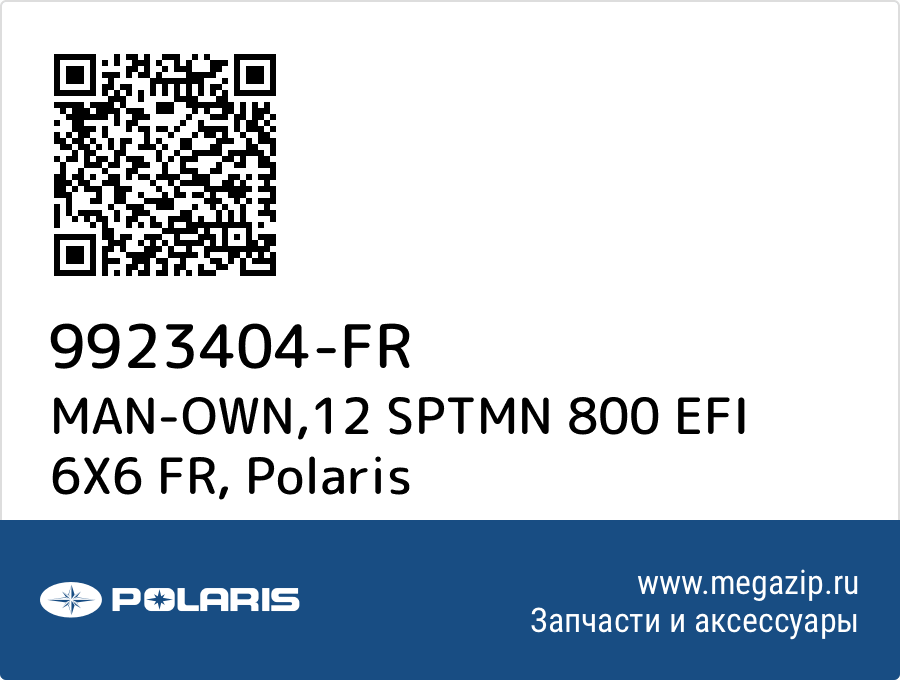 9923404-FR
MAN-OWN,12 SPTMN 800 EFI 6X6 FR, Polaris

POLARIS

www.megazip.ru
Запчасти и аксессуары